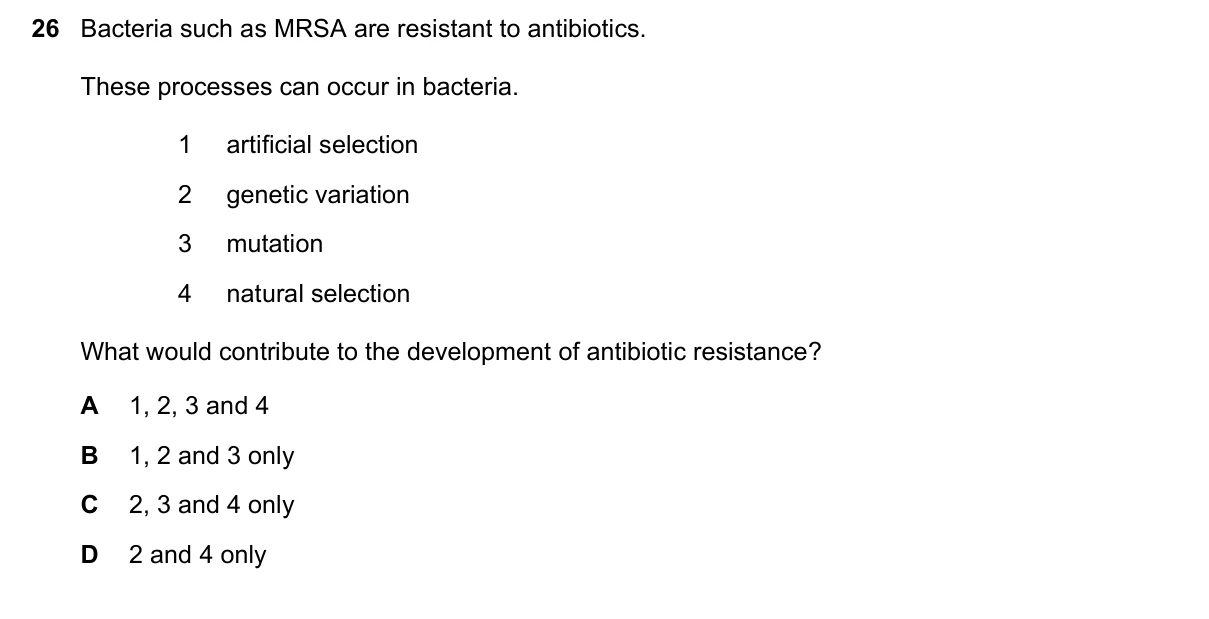 26 Bacteria such as MRSA are resistant to antibiotics.

These processes can occur in bacteria.

1 artificial selection

2 genetic variation

3 mutation

4 natural selection

What would contribute to the development of antibiotic resistance?

A 1, 2, 3 and 4

B 1, 2 and 3 only

C 2, 3 and 4 only

D 2 and 4 only